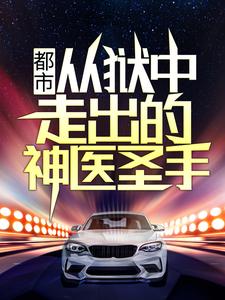 都市

从狱中走出的神医圣手